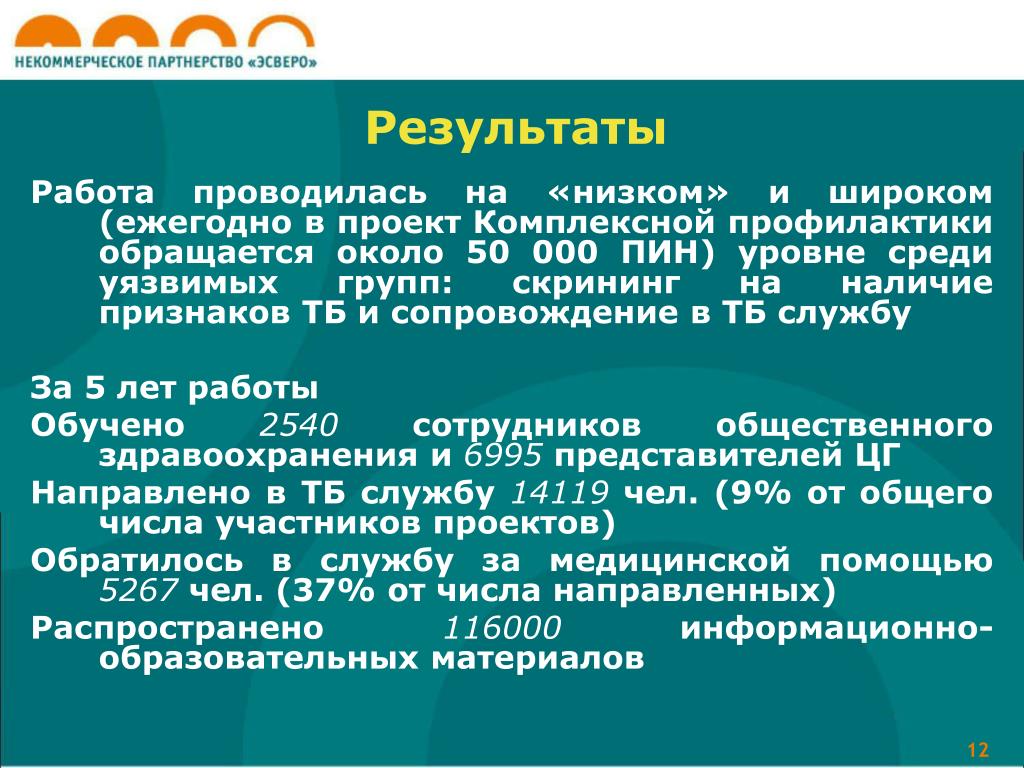 НЕКОММЕРЧЕСКОЕ ПАРТНЕРСТВО «ЭСВЕРО»

Результаты

Работа проводилась на «низком» и широком (ежегодно в проект Комплексной профилактики обращается около 50 000 ПИН) уровне среди уязвимых групп: скрининг на наличие признаков ТБ и сопровождение в ТБ службу

За 5 лет работы

Обучено 2540 сотрудников общественного здравоохранения и 6995 представителей ЦГ

Направлено в ТБ службу 14119 чел. (9% от общего числа участников проектов)

Обратилось в службу за медицинской помощью 5267 чел. (37% от числа направленных)

Распространено 116000 информационно-образовательных материалов

12